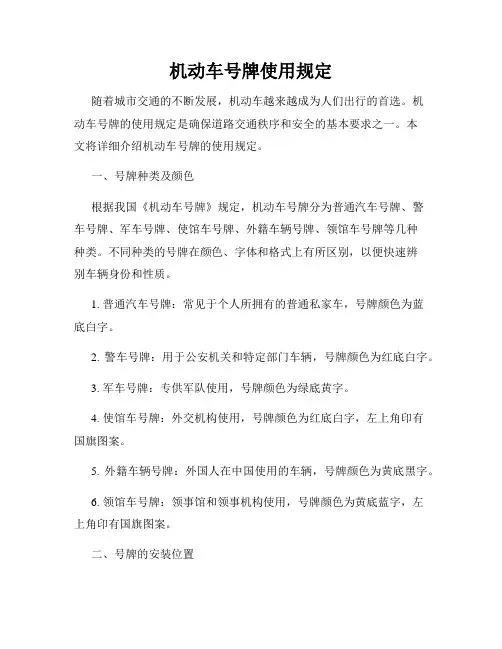 机动车号牌使用规定

随着城市交通的不断发展，机动车越来越成为人们出行的首选。机动车号牌的使用规定是确保道路交通秩序和安全的基本要求之一。本文将详细介绍机动车号牌的使用规定。

一、号牌种类及颜色

根据我国《机动车号牌》规定，机动车号牌分为普通汽车号牌、警车号牌、军车号牌、使馆车号牌、外籍车辆号牌、领馆车号牌等几种种类。不同种类的号牌在颜色、字体和格式上有所区别，以便快速辨别车辆身份和性质。

1. 普通汽车号牌：常见于个人所拥有的普通私家车，号牌颜色为蓝底白字。

2. 警车号牌：用于公安机关和特定部门车辆，号牌颜色为红底白字。

3. 军车号牌：专供军队使用，号牌颜色为绿底黄字。

4. 使馆车号牌：外交机构使用，号牌颜色为红底白字，左上角印有国旗图案。

5. 外籍车辆号牌：外国人在中国使用的车辆，号牌颜色为黄底黑字。

6. 领馆车号牌：领事馆和领事机构使用，号牌颜色为黄底蓝字，左上角印有国旗图案。

二、号牌的安装位置